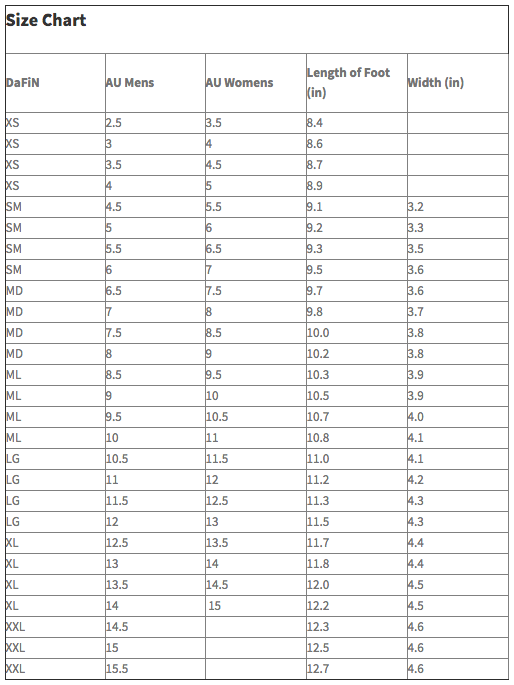 Size Chart

| DaFiN | AU Mens | AU Womens | Length of Foot (in) | Width (in) |
|---|---|---|---|---|
| XS | 2.5 | 3.5 | 8.4 | |
| XS | 3 | 4 | 8.6 | |
| XS | 3.5 | 4.5 | 8.7 | |
| XS | 4 | 5 | 8.9 | |
| SM | 4.5 | 5.5 | 9.1 | 3.2 |
| SM | 5 | 6 | 9.2 | 3.3 |
| SM | 5.5 | 6.5 | 9.3 | 3.5 |
| SM | 6 | 7 | 9.5 | 3.6 |
| MD | 6.5 | 7.5 | 9.7 | 3.6 |
| MD | 7 | 8 | 9.8 | 3.7 |
| MD | 7.5 | 8.5 | 10.0 | 3.8 |
| MD | 8 | 9 | 10.2 | 3.8 |
| ML | 8.5 | 9.5 | 10.3 | 3.9 |
| ML | 9 | 10 | 10.5 | 3.9 |
| ML | 9.5 | 10.5 | 10.7 | 4.0 |
| ML | 10 | 11 | 10.8 | 4.1 |
| LG | 10.5 | 11.5 | 11.0 | 4.1 |
| LG | 11 | 12 | 11.2 | 4.2 |
| LG | 11.5 | 12.5 | 11.3 | 4.3 |
| LG | 12 | 13 | 11.5 | 4.3 |
| XL | 12.5 | 13.5 | 11.7 | 4.4 |
| XL | 13 | 14 | 11.8 | 4.4 |
| XL | 13.5 | 14.5 | 12.0 | 4.5 |
| XL | 14 | 15 | 12.2 | 4.5 |
| XXL | 14.5 | | 12.3 | 4.6 |
| XXL | 15 | | 12.5 | 4.6 |
| XXL | 15.5 | | 12.7 | 4.6 |